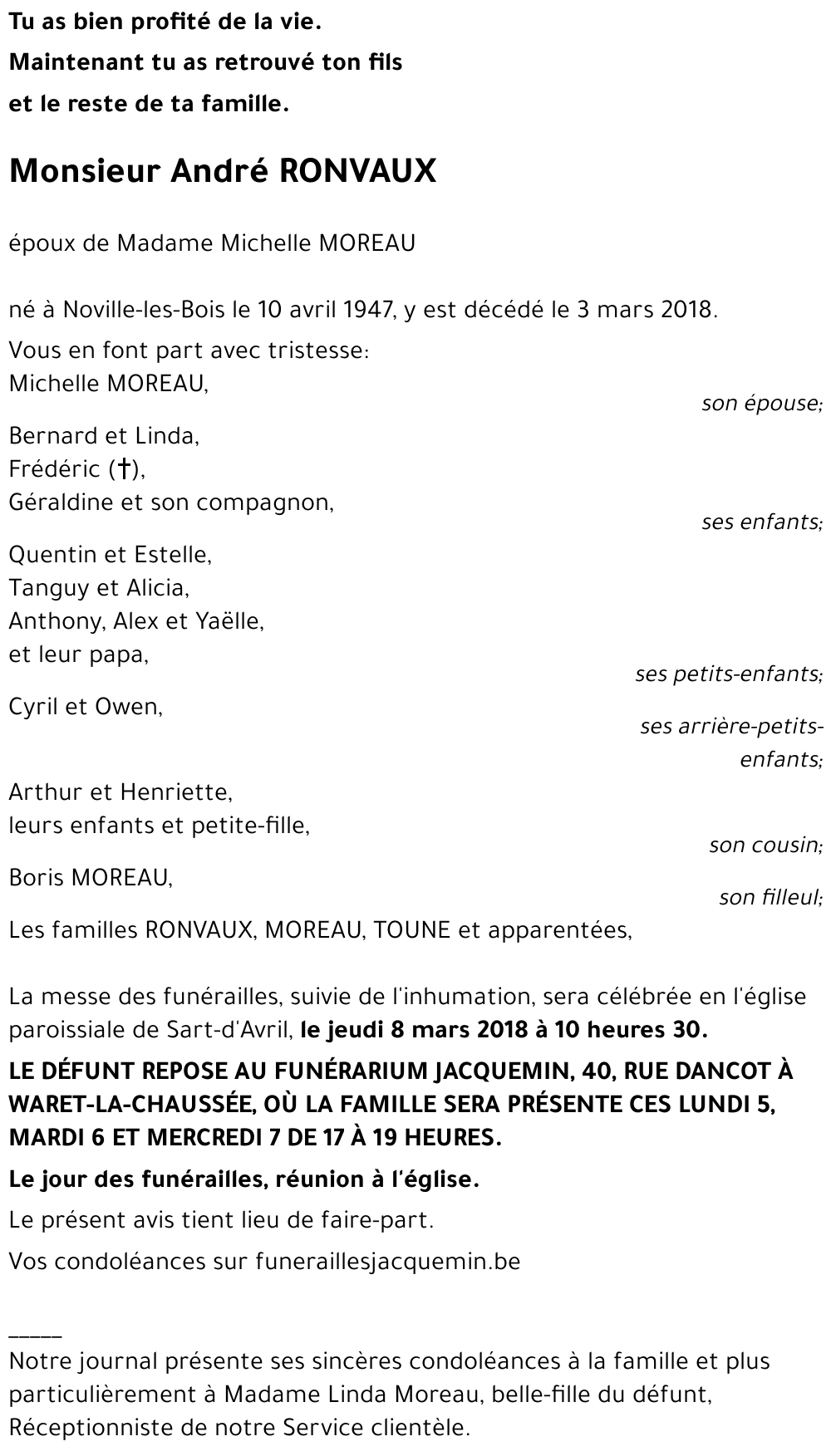 Tu as bien profité de la vie.
Maintenant tu as retrouvé ton fils
et le reste de ta famille.

Monsieur André RONVAUX

époux de Madame Michelle MOREAU

né à Noville-les-Bois le 10 avril 1947, y est décédé le 3 mars 2018.

Vous en font part avec tristesse:
Michelle MOREAU,
son épouse;

Bernard et Linda,
Frédéric (†),
Géraldine et son compagnon,
ses enfants;

Quentin et Estelle,
Tanguy et Alicia,
Anthony, Alex et Yaëlle,
et leur papa,
ses petits-enfants;

Cyril et Owen,
ses arrière-petits-enfants;

Arthur et Henriette,
leurs enfants et petite-fille,
son cousin;

Boris MOREAU,
son filleul;

Les familles RONVAUX, MOREAU, TOUNE et apparentées,

La messe des funérailles, suivie de l'inhumation, sera célébrée en l'église paroissiale de Sart-d'Avril, le jeudi 8 mars 2018 à 10 heures 30.

LE DÉFUNT REPOSE AU FUNÉRARIUM JACQUEMIN, 40, RUE DANCOT À WARET-LA-CHAUSSÉE, OÙ LA FAMILLE SERA PRÉSENTE CES LUNDI 5, MARDI 6 ET MERCREDI 7 DE 17 À 19 HEURES.

Le jour des funérailles, réunion à l'église.

Le présent avis tient lieu de faire-part.

Vos condoléances sur funeraillesjacquemin.be

_____
Notre journal présente ses sincères condoléances à la famille et plus particulièrement à Madame Linda Moreau, belle-fille du défunt, Réceptionniste de notre Service clientèle.